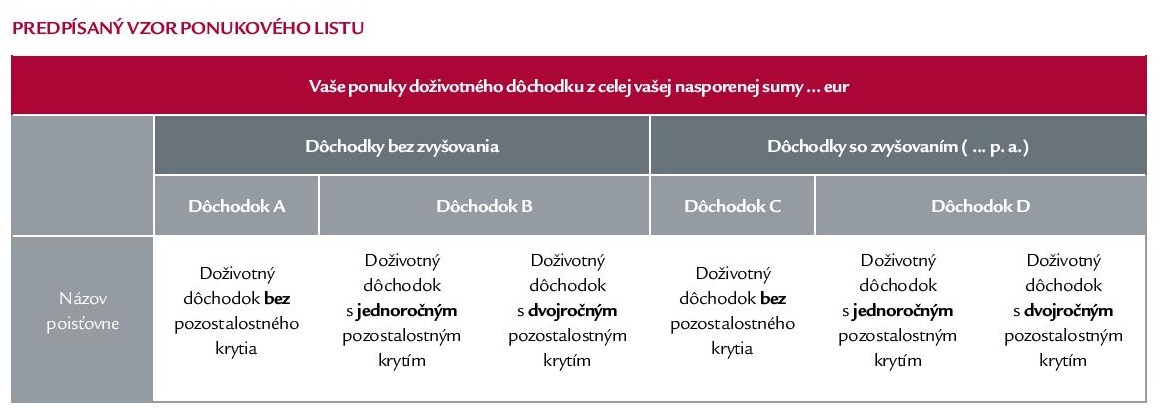 PREDPÍSANÝ VZOR PONUKOVÉHO LISTU

| Vaše ponuky doživotného dôchodku z celej vašej nasporenej sumy ... eur | | | | | | |
|---|---|---|---|---|---|---|
| | Dôchodky bez zvyšovania | | | Dôchodky so zvyšovaním ( ... p. a.) | | |
| | Dôchodok A | Dôchodok B | | Dôchodok C | Dôchodok D | |
| Názov poisťovne | Doživotný dôchodok **bez** pozostalostného krytia | Doživotný dôchodok s **jednoročným** pozostalostným krytím | Doživotný dôchodok s **dvojročným** pozostalostným krytím | Doživotný dôchodok **bez** pozostalostného krytia | Doživotný dôchodok s **jednoročným** pozostalostným krytím | Doživotný dôchodok s **dvojročným** pozostalostným krytím |